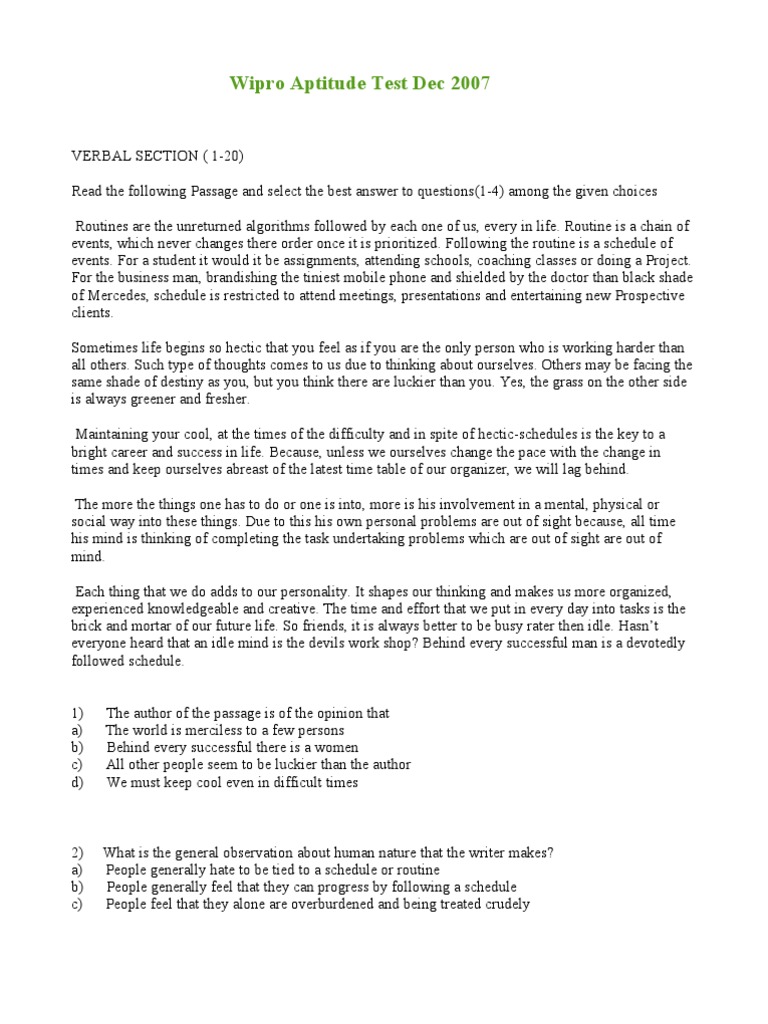 Wipro Aptitude Test Dec 2007

VERBAL SECTION ( 1-20)

Read the following Passage and select the best answer to questions(1-4) among the given choices

Routines are the unreturned algorithms followed by each one of us, every in life. Routine is a chain of events, which never changes there order once it is prioritized. Following the routine is a schedule of events. For a student it would it be assignments, attending schools, coaching classes or doing a Project. For the business man, brandishing the tiniest mobile phone and shielded by the doctor than black shade of Mercedes, schedule is restricted to attend meetings, presentations and entertaining new Prospective clients.

Sometimes life begins so hectic that you feel as if you are the only person who is working harder than all others. Such type of thoughts comes to us due to thinking about ourselves. Others may be facing the same shade of destiny as you, but you think there are luckier than you. Yes, the grass on the other side is always greener and fresher.

Maintaining your cool, at the times of the difficulty and in spite of hectic-schedules is the key to a bright career and success in life. Because, unless we ourselves change the pace with the change in times and keep ourselves abreast of the latest time table of our organizer, we will lag behind.

The more the things one has to do or one is into, more is his involvement in a mental, physical or social way into these things. Due to this his own personal problems are out of sight because, all time his mind is thinking of completing the task undertaking problems which are out of sight are out of mind.

Each thing that we do adds to our personality. It shapes our thinking and makes us more organized, experienced knowledgeable and creative. The time and effort that we put in every day into tasks is the brick and mortar of our future life. So friends, it is always better to be busy rater then idle. Hasn't everyone heard that an idle mind is the devils work shop? Behind every successful man is a devotedly followed schedule.

1) The author of the passage is of the opinion that
a) The world is merciless to a few persons
b) Behind every successful there is a women
c) All other people seem to be luckier than the author
d) We must keep cool even in difficult times

2) What is the general observation about human nature that the writer makes?
a) People generally hate to be tied to a schedule or routine
b) People generally feel that they can progress by following a schedule
c) People feel that they alone are overburdened and being treated crudely